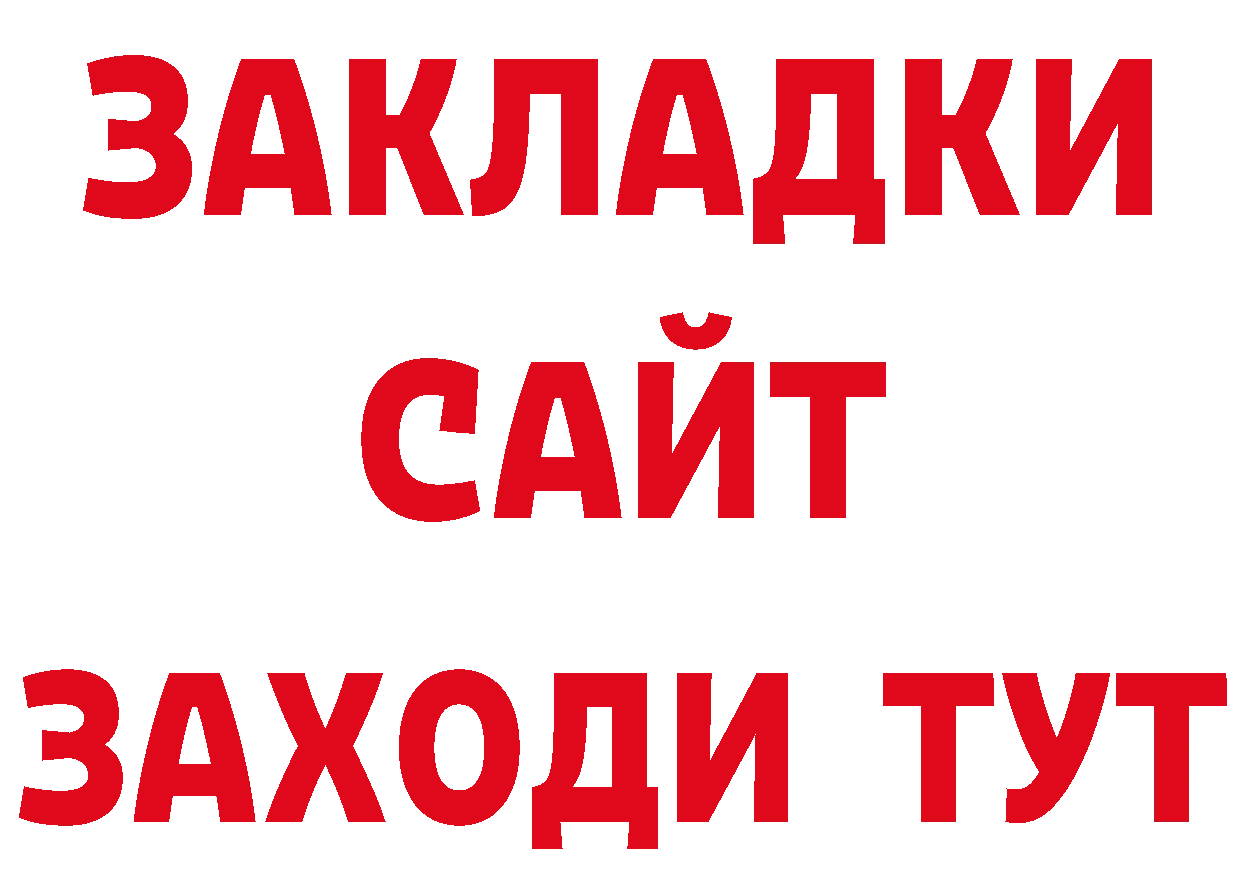 ЗАКЛАДКИ
САЙТ
ЗАХОДИ ТУТ